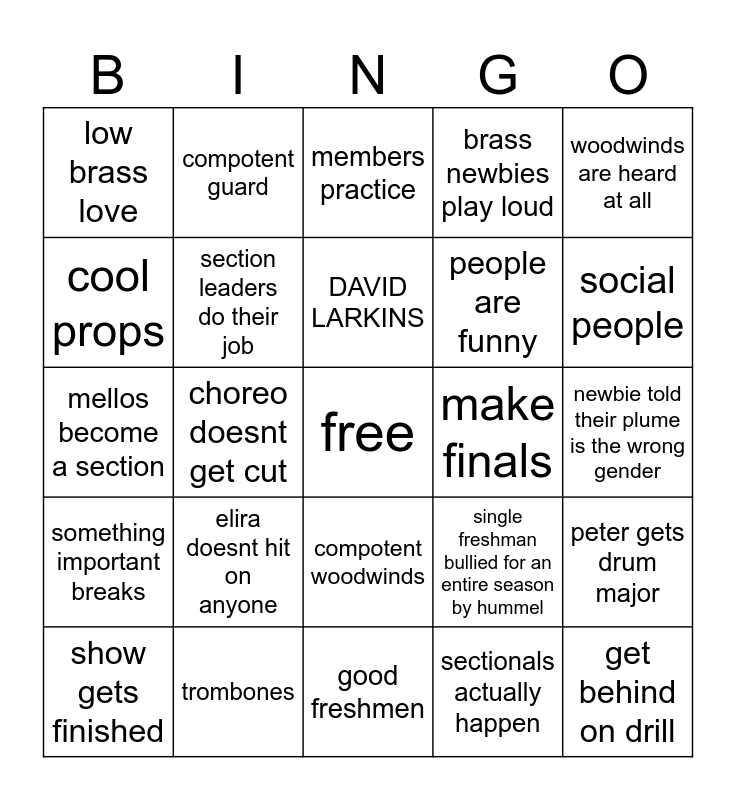 | B | I | N | G | O |
|---|---|---|---|---|
| low brass love | compotent guard | members practice | brass newbies play loud | woodwinds are heard at all |
| cool props | section leaders do their job | DAVID LARKINS | people are funny | social people |
| mellos become a section | choreo doesnt get cut | free | make finals | newbie told their plume is the wrong gender |
| something important breaks | elira doesnt hit on anyone | compotent woodwinds | single freshman bullied for an entire season by hummel | peter gets drum major |
| show gets finished | trombones | good freshmen | sectionals actually happen | get behind on drill |